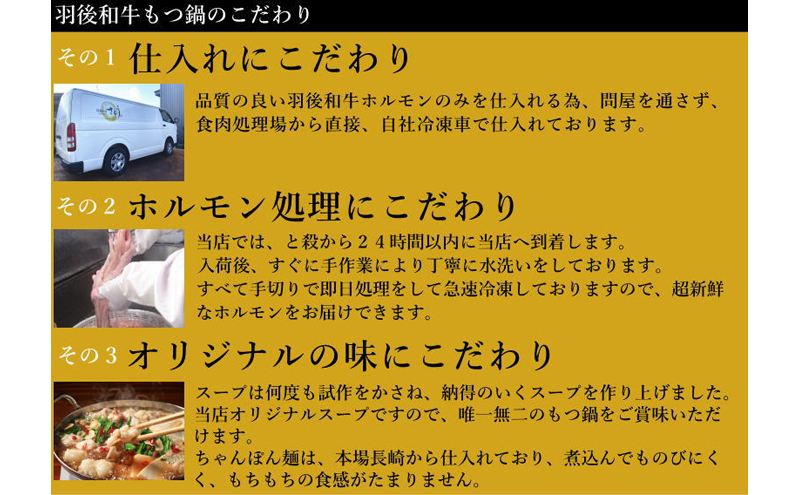 羽後和牛もつ鍋のこだわり

その１ 仕入れにこだわり

品質の良い羽後和牛ホルモンのみを仕入れる為、問屋を通さず、食肉処理場から直接、自社冷凍車で仕入れております。

その２ ホルモン処理にこだわり

当店では、と殺から２４時間以内に当店へ到着します。
入荷後、すぐに手作業により丁寧に水洗いをしております。
すべて手切りで即日処理をして急速冷凍しておりますので、超新鮮なホルモンをお届けできます。

その３ オリジナルの味にこだわり

スープは何度も試作をかさね、納得のいくスープを作り上げました。
当店オリジナルスープですので、唯一無二のもつ鍋をご賞味いただけます。
ちゃんぽん麺は、本場長崎から仕入れており、煮込んでものびにくく、もちもちの食感がたまりません。